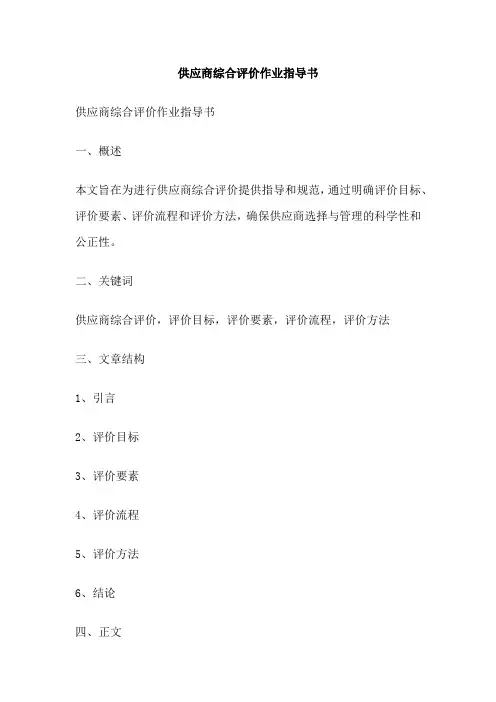 供应商综合评价作业指导书

供应商综合评价作业指导书

一、概述

本文旨在为进行供应商综合评价提供指导和规范，通过明确评价目标、评价要素、评价流程和评价方法，确保供应商选择与管理的科学性和公正性。

二、关键词

供应商综合评价，评价目标，评价要素，评价流程，评价方法

三、文章结构

1、引言

2、评价目标

3、评价要素

4、评价流程

5、评价方法

6、结论

四、正文